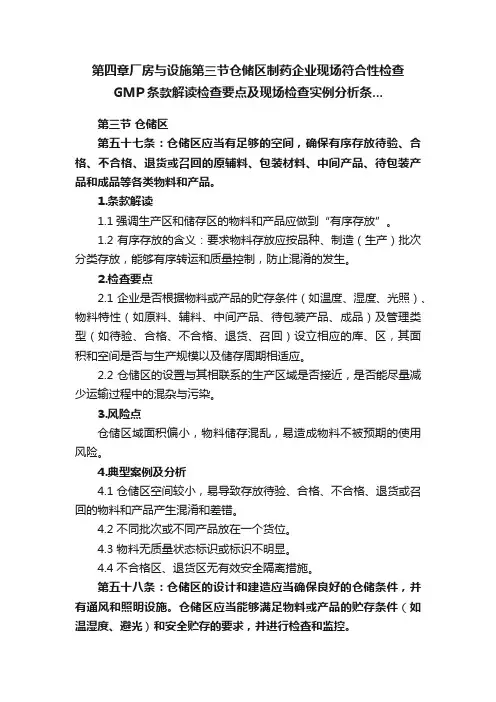 第四章厂房与设施第三节仓储区制药企业现场符合性检查GMP条款解读检查要点及现场检查实例分析条...

第三节 仓储区

第五十七条：仓储区应当有足够的空间，确保有序存放待验、合格、不合格、退货或召回的原辅料、包装材料、中间产品、待包装产品和成品等各类物料和产品。

1.条款解读

1.1 强调生产区和储存区的物料和产品应做到“有序存放”。

1.2 有序存放的含义：要求物料存放应按品种、制造（生产）批次分类存放，能够有序转运和质量控制，防止混淆的发生。

2.检查要点

2.1 企业是否根据物料或产品的贮存条件（如温度、湿度、光照）、物料特性（如原料、辅料、中间产品、待包装产品、成品）及管理类型（如待验、合格、不合格、退货、召回）设立相应的库、区，其面积和空间是否与生产规模以及储存周期相适应。

2.2 仓储区的设置与其相联系的生产区域是否接近，是否能尽量减少运输过程中的混杂与污染。

3.风险点

仓储区域面积偏小，物料储存混乱，易造成物料不被预期的使用风险。

4.典型案例及分析

4.1 仓储区空间较小，易导致存放待验、合格、不合格、退货或召回的物料和产品产生混淆和差错。

4.2 不同批次或不同产品放在一个货位。

4.3 物料无质量状态标识或标识不明显。

4.4 不合格区、退货区无有效安全隔离措施。

第五十八条：仓储区的设计和建造应当确保良好的仓储条件，并有通风和照明设施。仓储区应当能够满足物料或产品的贮存条件（如温湿度、避光）和安全贮存的要求，并进行检查和监控。